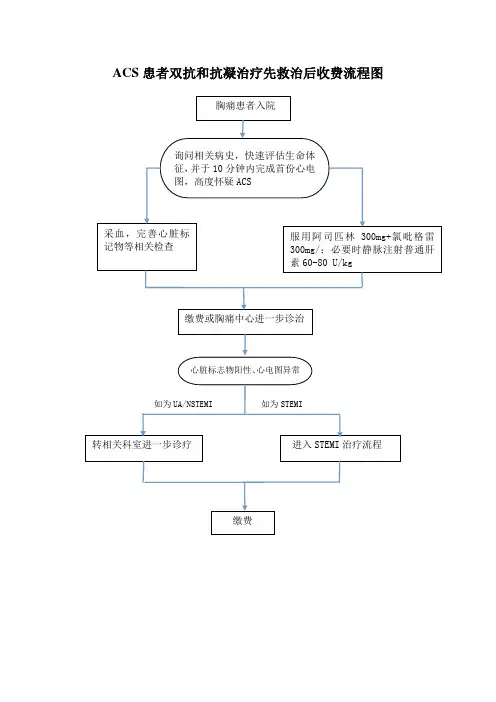 ACS 患者双抗和抗凝治疗先救治后收费流程图

胸痛患者入院

询问相关病史，快速评估生命体征，并于 10 分钟内完成首份心电图，高度怀疑 ACS

采血，完善心脏标记物等相关检查

服用阿司匹林 300mg+氯吡格雷 300mg/；必要时静脉注射普通肝素 60-80 U/kg

缴费或胸痛中心进一步诊治

心脏标志物阳性、心电图异常

如为 UA/NSTEMI

如为 STEMI

转相关科室进一步诊疗

进入 STEMI 治疗流程

缴费